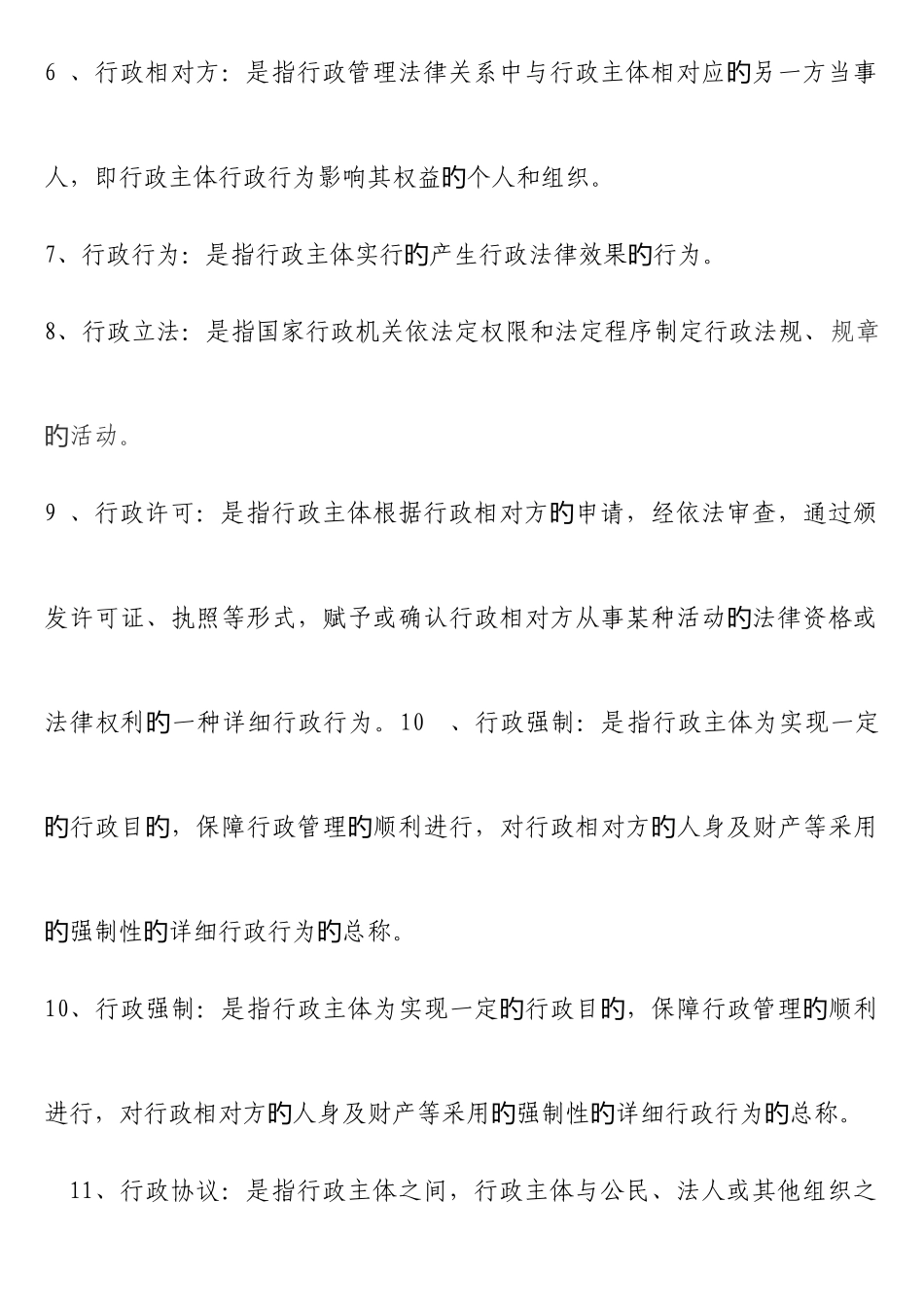 6 、行政相对方：是指行政管理法律关系中与行政主体相对应的另一方当事人，即行政主体行政行为影响其权益的个人和组织。

7、行政行为：是指行政主体实行的产生行政法律效果的行为。

8、行政立法：是指国家行政机关依法定权限和法定程序制定行政法规、规章的活动。

9 、行政许可：是指行政主体根据行政相对方的申请，经依法审查，通过颁发许可证、执照等形式，赋予或确认行政相对方从事某种活动的法律资格或法律权利的一种详细行政行为。10 、行政强制：是指行政主体为实现一定的行政目的，保障行政管理的顺利进行，对行政相对方的人身及财产等采用的强制性的详细行政行为的总称。

10、行政强制：是指行政主体为实现一定的行政目的，保障行政管理的顺利进行，对行政相对方的人身及财产等采用的强制性的详细行政行为的总称。

11、行政协议：是指行政主体之间，行政主体与公民、法人或其他组织之